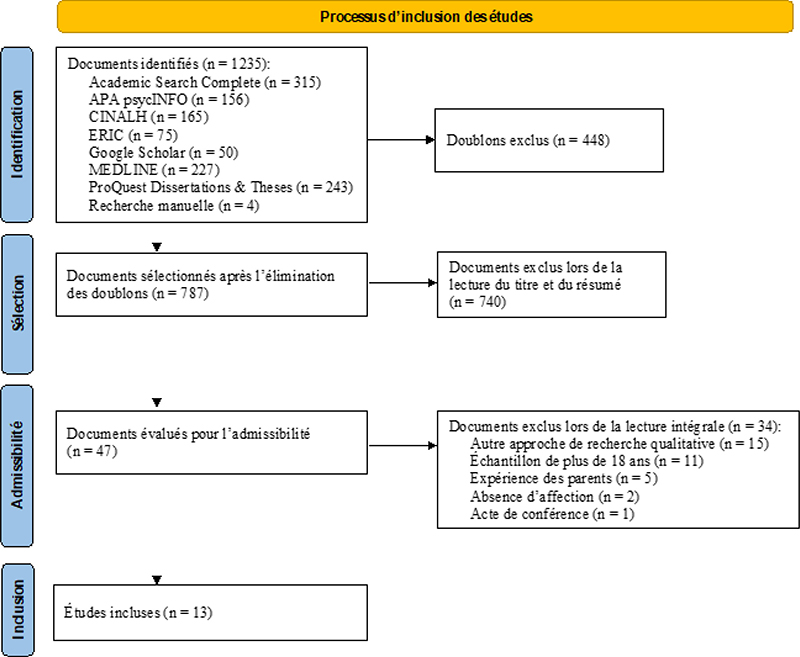 Processus d'inclusion des études

Identification

Documents identifiés (n = 1235):
Academic Search Complete (n = 315)
APA psycINFO (n = 156)
CINALH (n = 165)
ERIC (n = 75)
Google Scholar (n = 50)
MEDLINE (n = 227)
ProQuest Dissertations & Theses (n = 243)
Recherche manuelle (n = 4)

Doublons exclus (n = 448)

Sélection

Documents sélectionnés après l'élimination des doublons (n = 787)

Documents exclus lors de la lecture du titre et du résumé (n = 740)

Admissibilité

Documents évalués pour l'admissibilité (n = 47)

Documents exclus lors de la lecture intégrale (n = 34):
Autre approche de recherche qualitative (n = 15)
Échantillon de plus de 18 ans (n = 11)
Expérience des parents (n = 5)
Absence d'affection (n = 2)
Acte de conférence (n = 1)

Inclusion

Études incluses (n = 13)